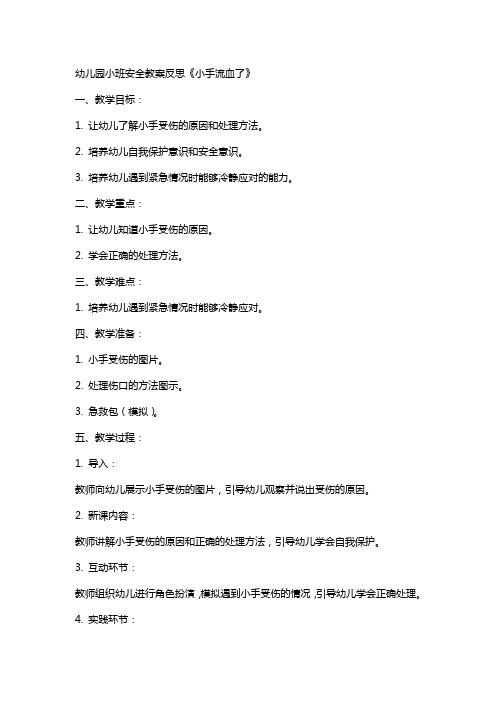 幼儿园小班安全教案反思《小手流血了》

一、教学目标：

1. 让幼儿了解小手受伤的原因和处理方法。

2. 培养幼儿自我保护意识和安全意识。

3. 培养幼儿遇到紧急情况时能够冷静应对的能力。

二、教学重点：

1. 让幼儿知道小手受伤的原因。

2. 学会正确的处理方法。

三、教学难点：

1. 培养幼儿遇到紧急情况时能够冷静应对。

四、教学准备：

1. 小手受伤的图片。

2. 处理伤口的方法图示。

3. 急救包（模拟）。

五、教学过程：

1. 导入：

教师向幼儿展示小手受伤的图片，引导幼儿观察并说出受伤的原因。

2. 新课内容：

教师讲解小手受伤的原因和正确的处理方法，引导幼儿学会自我保护。

3. 互动环节：

教师组织幼儿进行角色扮演，模拟遇到小手受伤的情况，引导幼儿学会正确处理。

4. 实践环节：